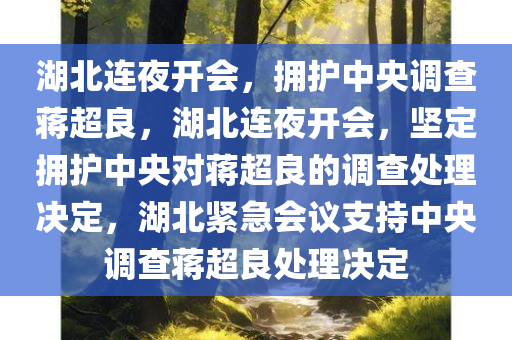 湖北连夜开会，拥护中央调查蒋超良，湖北连夜开会，坚定拥护中央对蒋超良的调查处理决定，湖北紧急会议支持中央调查蒋超良处理决定